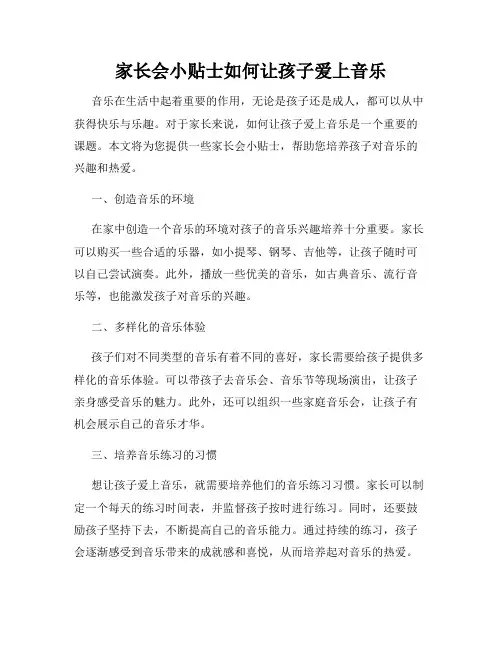 家长会小贴士如何让孩子爱上音乐

音乐在生活中起着重要的作用，无论是孩子还是成人，都可以从中获得快乐与乐趣。对于家长来说，如何让孩子爱上音乐是一个重要的课题。本文将为您提供一些家长会小贴士，帮助您培养孩子对音乐的兴趣和热爱。

一、创造音乐的环境

在家中创造一个音乐的环境对孩子的音乐兴趣培养十分重要。家长可以购买一些合适的乐器，如小提琴、钢琴、吉他等，让孩子随时可以自己尝试演奏。此外，播放一些优美的音乐，如古典音乐、流行音乐等，也能激发孩子对音乐的兴趣。

二、多样化的音乐体验

孩子们对不同类型的音乐有着不同的喜好，家长需要给孩子提供多样化的音乐体验。可以带孩子去音乐会、音乐节等现场演出，让孩子亲身感受音乐的魅力。此外，还可以组织一些家庭音乐会，让孩子有机会展示自己的音乐才华。

三、培养音乐练习的习惯

想让孩子爱上音乐，就需要培养他们的音乐练习习惯。家长可以制定一个每天的练习时间表，并监督孩子按时进行练习。同时，还要鼓励孩子坚持下去，不断提高自己的音乐能力。通过持续的练习，孩子会逐渐感受到音乐带来的成就感和喜悦，从而培养起对音乐的热爱。